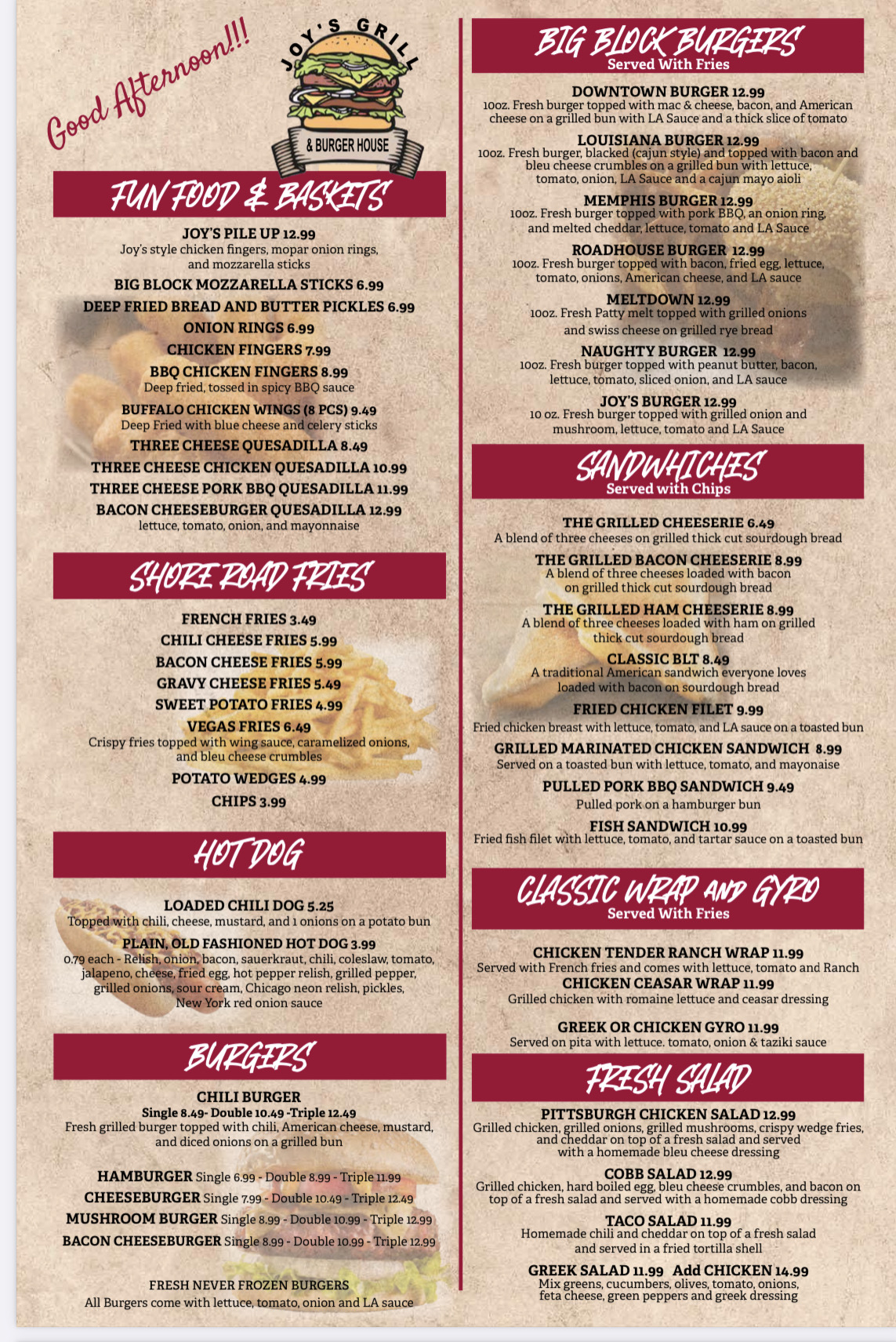 Good Afternoon!!!

JOY'S GRILL
& BURGER HOUSE

FUN FOOD & BASKETS

JOY'S PILE UP 12.99
Joy's style chicken fingers, mopar onion rings, and mozzarella sticks

BIG BLOCK MOZZARELLA STICKS 6.99

DEEP FRIED BREAD AND BUTTER PICKLES 6.99

ONION RINGS 6.99

CHICKEN FINGERS 7.99

BBQ CHICKEN FINGERS 8.99
Deep fried, tossed in spicy BBQ sauce

BUFFALO CHICKEN WINGS (8 PCS) 9.49
Deep Fried with blue cheese and celery sticks

THREE CHEESE QUESADILLA 8.49

THREE CHEESE CHICKEN QUESADILLA 10.99

THREE CHEESE PORK BBQ QUESADILLA 11.99

BACON CHEESEBURGER QUESADILLA 12.99
lettuce, tomato, onion, and mayonnaise

SHORE ROAD FRIES

FRENCH FRIES 3.49

CHILI CHEESE FRIES 5.99

BACON CHEESE FRIES 5.99

GRAVY CHEESE FRIES 5.49

SWEET POTATO FRIES 4.99

VEGAS FRIES 6.49
Crispy fries topped with wing sauce, caramelized onions, and bleu cheese crumbles

POTATO WEDGES 4.99

CHIPS 3.99

HOT DOG

LOADED CHILI DOG 5.25
Topped with chili, cheese, mustard, and 1 onions on a potato bun

PLAIN, OLD FASHIONED HOT DOG 3.99
0.79 each - Relish, onion, bacon, sauerkraut, chili, coleslaw, tomato, jalapeno, cheese, fried egg, hot pepper relish, grilled pepper, grilled onions, sour cream, Chicago neon relish, pickles, New York red onion sauce

BURGERS

CHILI BURGER
Single 8.49- Double 10.49 -Triple 12.49
Fresh grilled burger topped with chili, American cheese, mustard, and diced onions on a grilled bun

HAMBURGER Single 6.99 - Double 8.99 - Triple 11.99
CHEESEBURGER Single 7.99 - Double 10.49 - Triple 12.49
MUSHROOM BURGER Single 8.99 - Double 10.99 - Triple 12.99
BACON CHEESEBURGER Single 8.99 - Double 10.99 - Triple 12.99

FRESH NEVER FROZEN BURGERS
All Burgers come with lettuce, tomato, onion and LA sauce

BIG BLOCK BURGERS
Served With Fries

DOWNTOWN BURGER 12.99
10oz. Fresh burger topped with mac & cheese, bacon, and American cheese on a grilled bun with LA Sauce and a thick slice of tomato

LOUISIANA BURGER 12.99
10oz. Fresh burger, blacked (cajun style) and topped with bacon and bleu cheese crumbles on a grilled bun with lettuce, tomato, onion, LA Sauce and a cajun mayo aioli

MEMPHIS BURGER 12.99
10oz. Fresh burger topped with pork BBQ, an onion ring, and melted cheddar, lettuce, tomato and LA Sauce

ROADHOUSE BURGER 12.99
10oz. Fresh burger topped with bacon, fried egg, lettuce, tomato, onions, American cheese, and LA sauce

MELTDOWN 12.99
10oz. Fresh Patty melt topped with grilled onions and swiss cheese on grilled rye bread

NAUGHTY BURGER 12.99
10oz. Fresh burger topped with peanut butter, bacon, lettuce, tomato, sliced onion, and LA sauce

JOY'S BURGER 12.99
10 oz. Fresh burger topped with grilled onion and mushroom, lettuce, tomato and LA Sauce

SANDWHICHES
Served with Chips

THE GRILLED CHEESERIE 6.49
A blend of three cheeses on grilled thick cut sourdough bread

THE GRILLED BACON CHEESERIE 8.99
A blend of three cheeses loaded with bacon on grilled thick cut sourdough bread

THE GRILLED HAM CHEESERIE 8.99
A blend of three cheeses loaded with ham on grilled thick cut sourdough bread

CLASSIC BLT 8.49
A traditional American sandwich everyone loves loaded with bacon on sourdough bread

FRIED CHICKEN FILET 9.99
Fried chicken breast with lettuce, tomato, and LA sauce on a toasted bun

GRILLED MARINATED CHICKEN SANDWICH 8.99
Served on a toasted bun with lettuce, tomato, and mayonaise

PULLED PORK BBQ SANDWICH 9.49
Pulled pork on a hamburger bun

FISH SANDWICH 10.99
Fried fish filet with lettuce, tomato, and tartar sauce on a toasted bun

CLASSIC WRAP AND GYRO
Served With Fries

CHICKEN TENDER RANCH WRAP 11.99
Served with French fries and comes with lettuce, tomato and Ranch

CHICKEN CEASAR WRAP 11.99
Grilled chicken with romaine lettuce and ceasar dressing

GREEK OR CHICKEN GYRO 11.99
Served on pita with lettuce. tomato, onion & taziki sauce

FRESH SALAD

PITTSBURGH CHICKEN SALAD 12.99
Grilled chicken, grilled onions, grilled mushrooms, crispy wedge fries, and cheddar on top of a fresh salad and served with a homemade bleu cheese dressing

COBB SALAD 12.99
Grilled chicken, hard boiled egg, bleu cheese crumbles, and bacon on top of a fresh salad and served with a homemade cobb dressing

TACO SALAD 11.99
Homemade chili and cheddar on top of a fresh salad and served in a fried tortilla shell

GREEK SALAD 11.99 Add CHICKEN 14.99
Mix greens, cucumbers, olives, tomato, onions, feta cheese, green peppers and greek dressing